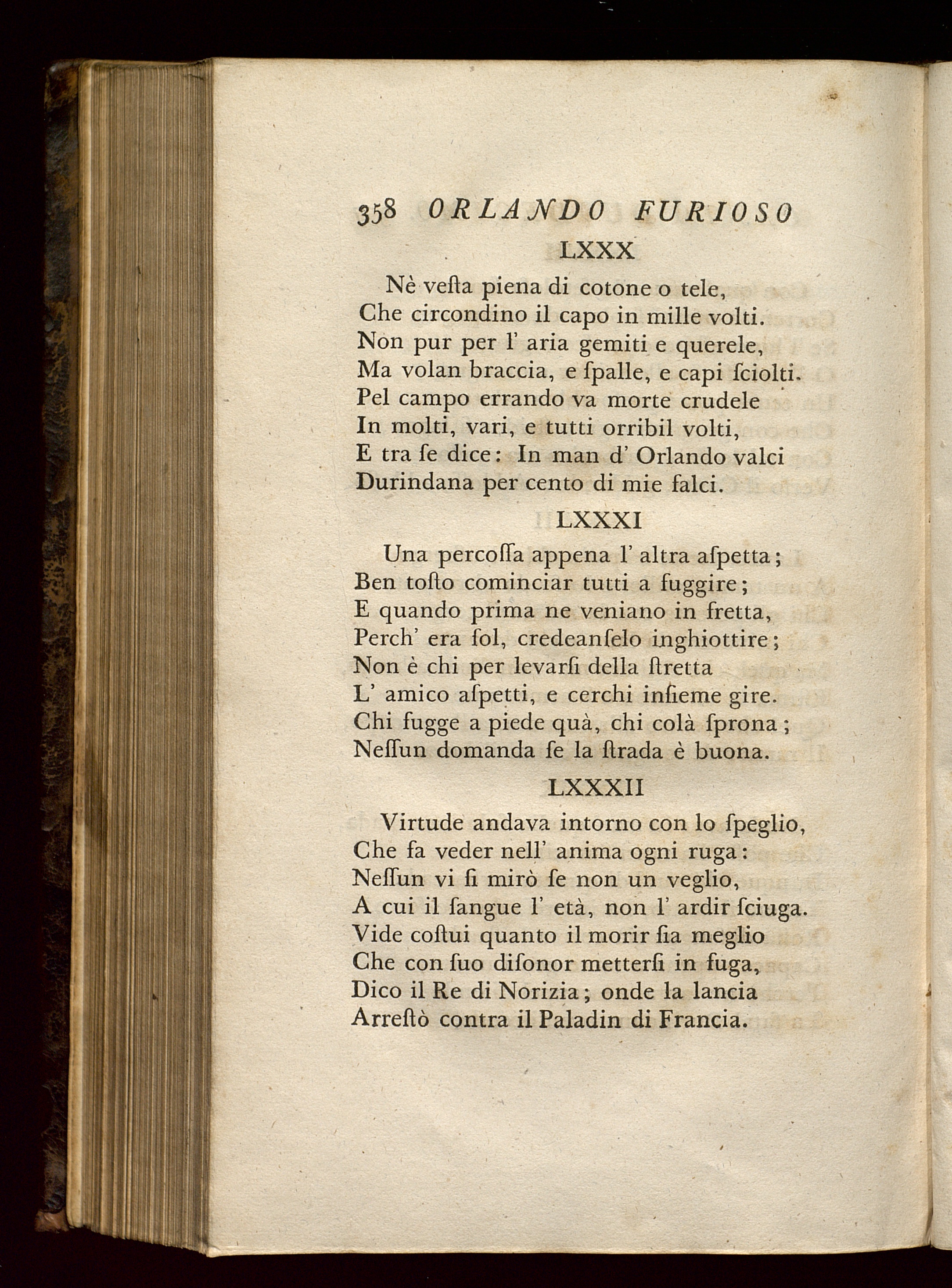 358 ORLANDO FURIOSO

LXXX

Nè veſta piena di cotone o tele,
Che circondino il capo in mille volti.
Non pur per l' aria gemiti e querele,
Ma volan braccia, e ſpalle, e capi ſciolti.
Pel campo errando va morte crudele
In molti, vari, e tutti orribil volti,
E tra ſe dice: In man d' Orlando valci
Durindana per cento di mie falci.

LXXXI

Una percoſſa appena l' altra aſpetta;
Ben toſto cominciar tutti a fuggire;
E quando prima ne veniano in fretta,
Perch' era ſol, credeanſelo inghiottire;
Non è chi per levarſi della ſtretta
L' amico aſpetti, e cerchi inſieme gire.
Chi fugge a piede quà, chi colà ſprona;
Neſſun domanda ſe la ſtrada è buona.

LXXXII

Virtude andava intorno con lo ſpeglio,
Che fa veder nell' anima ogni ruga:
Neſſun vi ſi mirò ſe non un veglio,
A cui il ſangue l' età, non l' ardir ſciuga.
Vide coſtui quanto il morir ſia meglio
Che con ſuo diſonor metterſi in fuga,
Dico il Re di Norizia; onde la lancia
Arreſtò contra il Paladin di Francia.